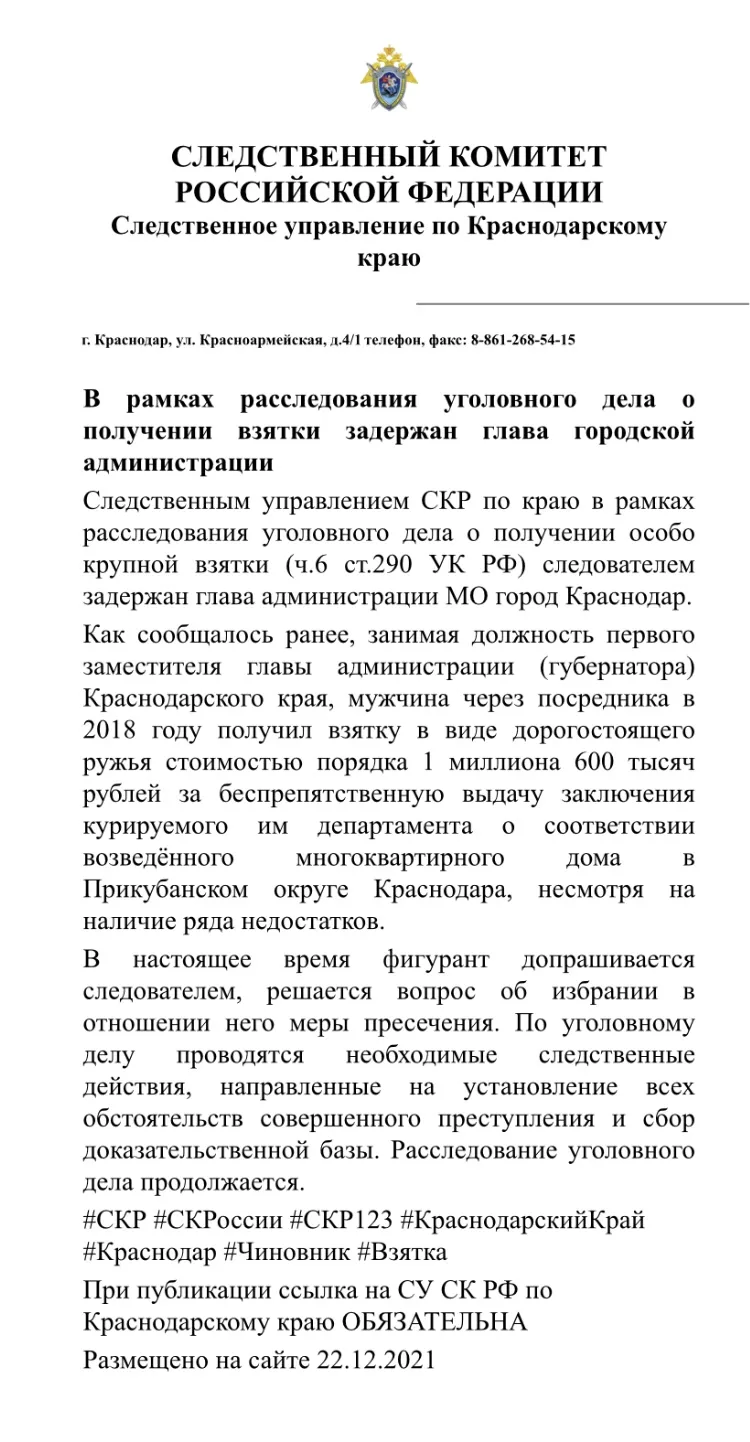 СЛЕДСТВЕННЫЙ КОМИТЕТ РОССИЙСКОЙ ФЕДЕРАЦИИ
Следственное управление по Краснодарскому краю

г. Краснодар, ул. Красноармейская, д.4/1 телефон, факс: 8-861-268-54-15

В рамках расследования уголовного дела о получении взятки задержан глава городской администрации

Следственным управлением СКР по краю в рамках расследования уголовного дела о получении особо крупной взятки (ч.6 ст.290 УК РФ) следователем задержан глава администрации МО город Краснодар.

Как сообщалось ранее, занимая должность первого заместителя главы администрации (губернатора) Краснодарского края, мужчина через посредника в 2018 году получил взятку в виде дорогостоящего ружья стоимостью порядка 1 миллиона 600 тысяч рублей за беспрепятственную выдачу заключения курируемого им департамента о соответствии возведённого многоквартирного дома в Прикубанском округе Краснодара, несмотря на наличие ряда недостатков.

В настоящее время фигурант допрашивается следователем, решается вопрос об избрании в отношении него меры пресечения. По уголовному делу проводятся необходимые следственные действия, направленные на установление всех обстоятельств совершенного преступления и сбор доказательственной базы. Расследование уголовного дела продолжается.

#СКР #СКРоссии #СКР123 #КраснодарскийКрай #Краснодар #Чиновник #Взятка

При публикации ссылка на СУ СК РФ по Краснодарскому краю ОБЯЗАТЕЛЬНА

Размещено на сайте 22.12.2021